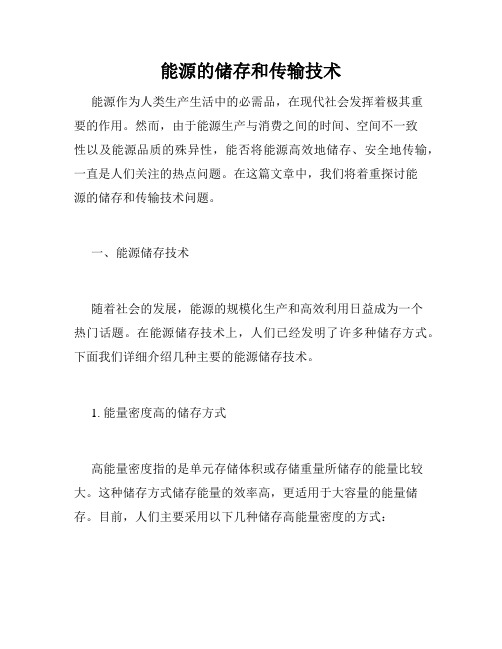 能源的储存和传输技术

能源作为人类生产生活中的必需品，在现代社会发挥着极其重要的作用。然而，由于能源生产与消费之间的时间、空间不一致性以及能源品质的殊异性，能否将能源高效地储存、安全地传输，一直是人们关注的热点问题。在这篇文章中，我们将着重探讨能源的储存和传输技术问题。

一、能源储存技术

随着社会的发展，能源的规模化生产和高效利用日益成为一个热门话题。在能源储存技术上，人们已经发明了许多种储存方式。下面我们详细介绍几种主要的能源储存技术。

1. 能量密度高的储存方式

高能量密度指的是单元存储体积或存储重量所储存的能量比较大。这种储存方式储存能量的效率高，更适用于大容量的能量储存。目前，人们主要采用以下几种储存高能量密度的方式：